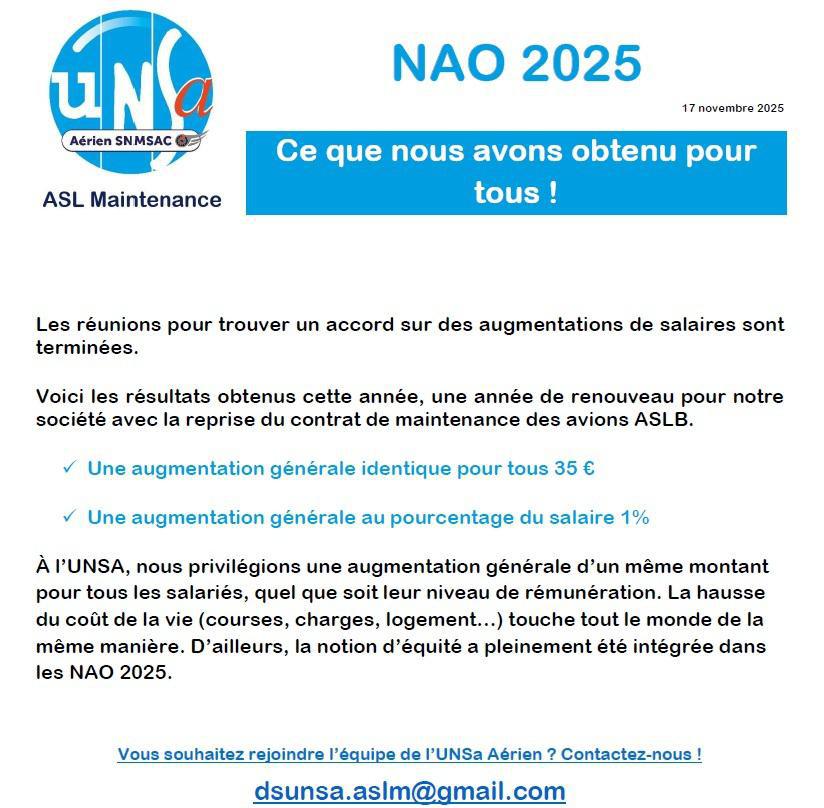 UNSa
Aérien SNMSAC
ASL Maintenance

NAO 2025

17 novembre 2025

Ce que nous avons obtenu pour tous !

Les réunions pour trouver un accord sur des augmentations de salaires sont terminées.

Voici les résultats obtenus cette année, une année de renouveau pour notre société avec la reprise du contrat de maintenance des avions ASLB.

✓ Une augmentation générale identique pour tous 35 €

✓ Une augmentation générale au pourcentage du salaire 1%

À l'UNSA, nous privilégions une augmentation générale d'un même montant pour tous les salariés, quel que soit leur niveau de rémunération. La hausse du coût de la vie (courses, charges, logement…) touche tout le monde de la même manière. D'ailleurs, la notion d'équité a pleinement été intégrée dans les NAO 2025.

Vous souhaitez rejoindre l'équipe de l'UNSa Aérien ? Contactez-nous !

dsunsa.aslm@gmail.com